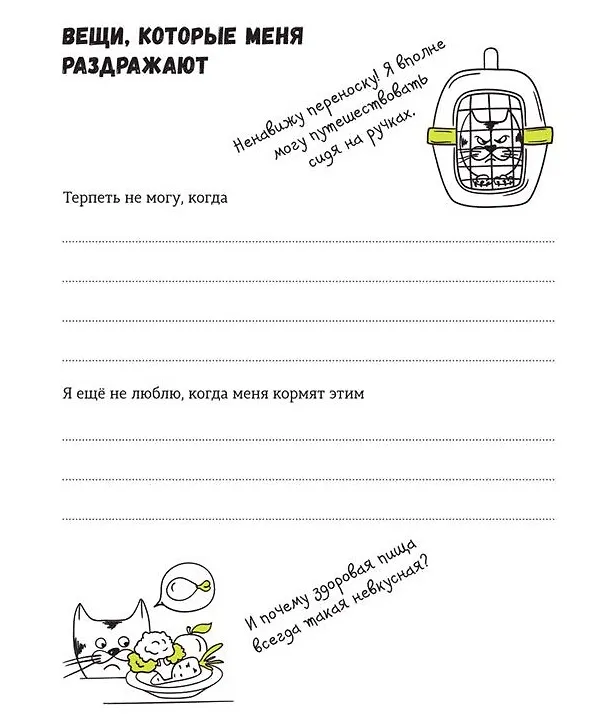 ВЕЩИ, КОТОРЫЕ МЕНЯ РАЗДРАЖАЮТ

Ненавижу переноску! Я вполне могу путешествовать сидя на ручках.

Терпеть не могу, когда

Я ещё не люблю, когда меня кормят этим

И почему здоровая пища всегда такая невкусная?